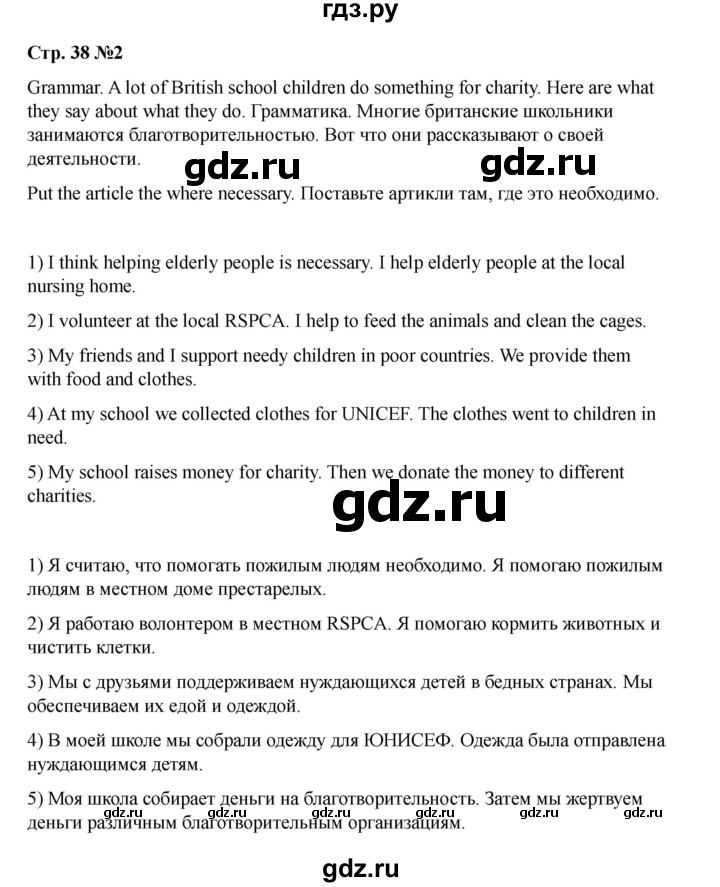 гдз.ру

Стр. 38 №2

Grammar. A lot of British school children do something for charity. Here are what they say about what they do. Грамматика. Многие британские школьники занимаются благотворительностью. Вот что они рассказывают о своей деятельности.

gdz.ru gdz.ru

Put the article the where necessary. Поставьте артикли там, где это необходимо.

1) I think helping elderly people is necessary. I help elderly people at the local nursing home.

2) I volunteer at the local RSPCA. I help to feed the animals and clean the cages.

3) My friends and I support needy children in poor countries. We provide them with food and clothes.

4) At my school we collected clothes for UNICEF. The clothes went to children in need.

5) My school raises money for charity. Then we donate the money to different charities.

gdz.ru

1) Я считаю, что помогать пожилым людям необходимо. Я помогаю пожилым людям в местном доме престарелых.

2) Я работаю волонтером в местном RSPCA. Я помогаю кормить животных и чистить клетки.

3) Мы с друзьями поддерживаем нуждающихся детей в бедных странах. Мы обеспечиваем их едой и одеждой.

4) В моей школе мы собрали одежду для ЮНИСЕФ. Одежда была отправлена нуждающимся детям.

5) Моя школа собирает деньги на благотворительность. Затем мы жертвуем деньги различным благотворительным организациям.

gdz.ru gdz.ru gdz.ru gdz.ru gdz.ru gdz.ru

gdz.ru